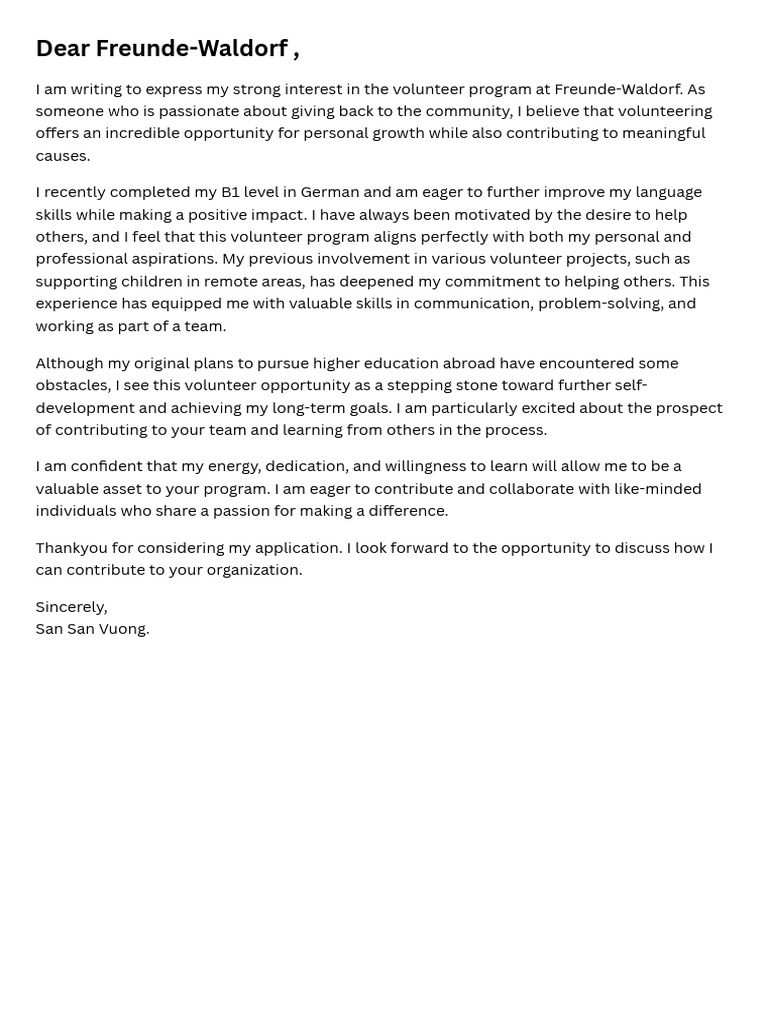 Dear Freunde-Waldorf ,

I am writing to express my strong interest in the volunteer program at Freunde-Waldorf. As someone who is passionate about giving back to the community, I believe that volunteering offers an incredible opportunity for personal growth while also contributing to meaningful causes.

I recently completed my B1 level in German and am eager to further improve my language skills while making a positive impact. I have always been motivated by the desire to help others, and I feel that this volunteer program aligns perfectly with both my personal and professional aspirations. My previous involvement in various volunteer projects, such as supporting children in remote areas, has deepened my commitment to helping others. This experience has equipped me with valuable skills in communication, problem-solving, and working as part of a team.

Although my original plans to pursue higher education abroad have encountered some obstacles, I see this volunteer opportunity as a stepping stone toward further self-development and achieving my long-term goals. I am particularly excited about the prospect of contributing to your team and learning from others in the process.

I am confident that my energy, dedication, and willingness to learn will allow me to be a valuable asset to your program. I am eager to contribute and collaborate with like-minded individuals who share a passion for making a difference.

Thankyou for considering my application. I look forward to the opportunity to discuss how I can contribute to your organization.

Sincerely,
San San Vuong.